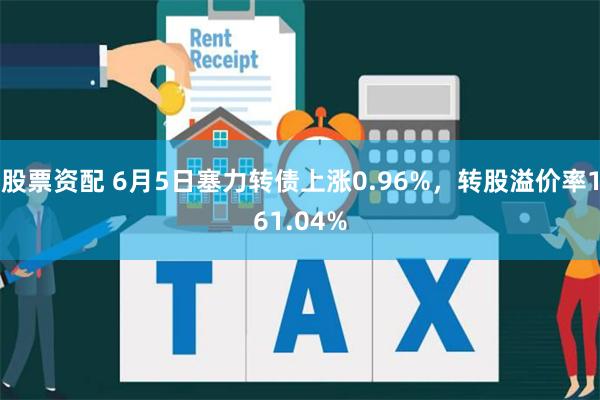 Rent Receipt

股票资配 6月5日塞力转债上涨0.96%，转股溢价率161.04%

TAX